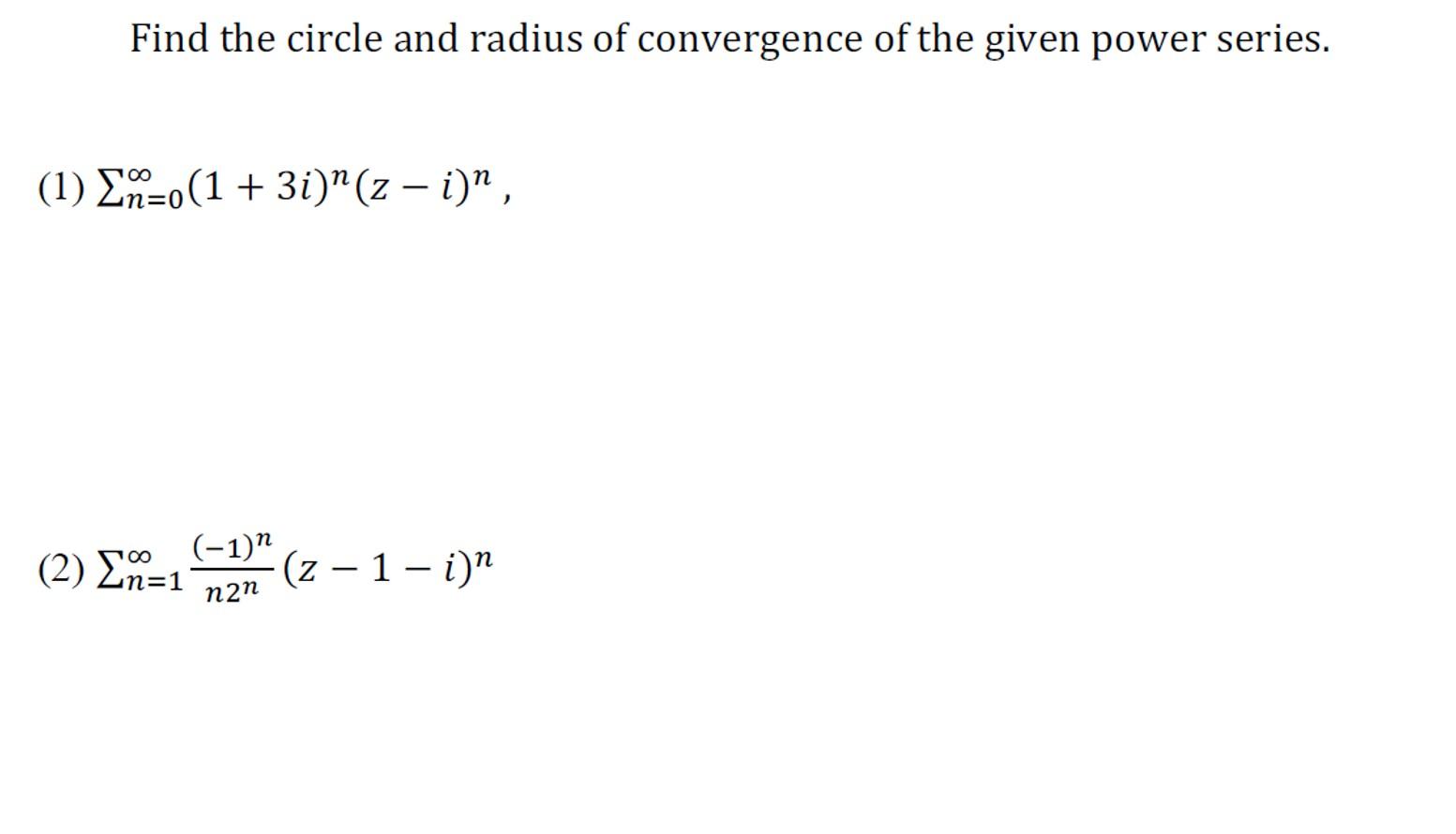 Find the circle and radius of convergence of the given power series.

(1) $\sum_{n=0}^{\infty}(1+3i)^n(z-i)^n$ ,

(2) $\sum_{n=1}^{\infty}\frac{(-1)^n}{n2^n}(z-1-i)^n$